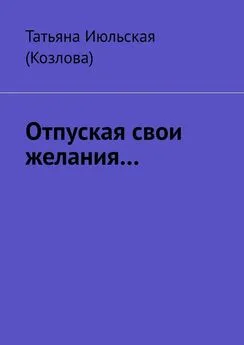 Татьяна Июльская (Козлова)

Отпуская свои желания…